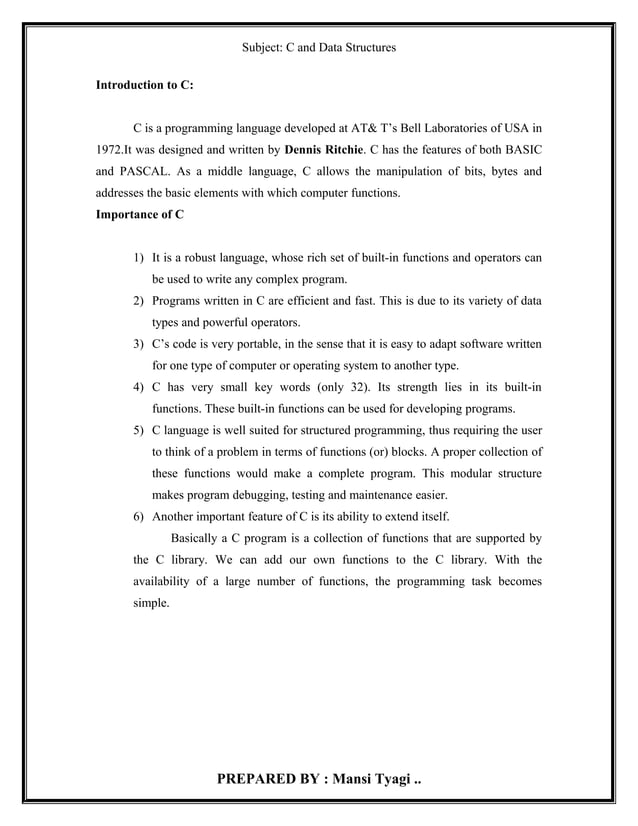 Subject: C and Data Structures

Introduction to C:

C is a programming language developed at AT& T's Bell Laboratories of USA in 1972.It was designed and written by Dennis Ritchie. C has the features of both BASIC and PASCAL. As a middle language, C allows the manipulation of bits, bytes and addresses the basic elements with which computer functions.

Importance of C

1) It is a robust language, whose rich set of built-in functions and operators can be used to write any complex program.
2) Programs written in C are efficient and fast. This is due to its variety of data types and powerful operators.
3) C's code is very portable, in the sense that it is easy to adapt software written for one type of computer or operating system to another type.
4) C has very small key words (only 32). Its strength lies in its built-in functions. These built-in functions can be used for developing programs.
5) C language is well suited for structured programming, thus requiring the user to think of a problem in terms of functions (or) blocks. A proper collection of these functions would make a complete program. This modular structure makes program debugging, testing and maintenance easier.
6) Another important feature of C is its ability to extend itself.

Basically a C program is a collection of functions that are supported by the C library. We can add our own functions to the C library. With the availability of a large number of functions, the programming task becomes simple.

PREPARED BY : Mansi Tyagi ..